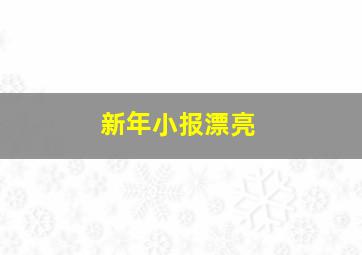 新年小报漂亮